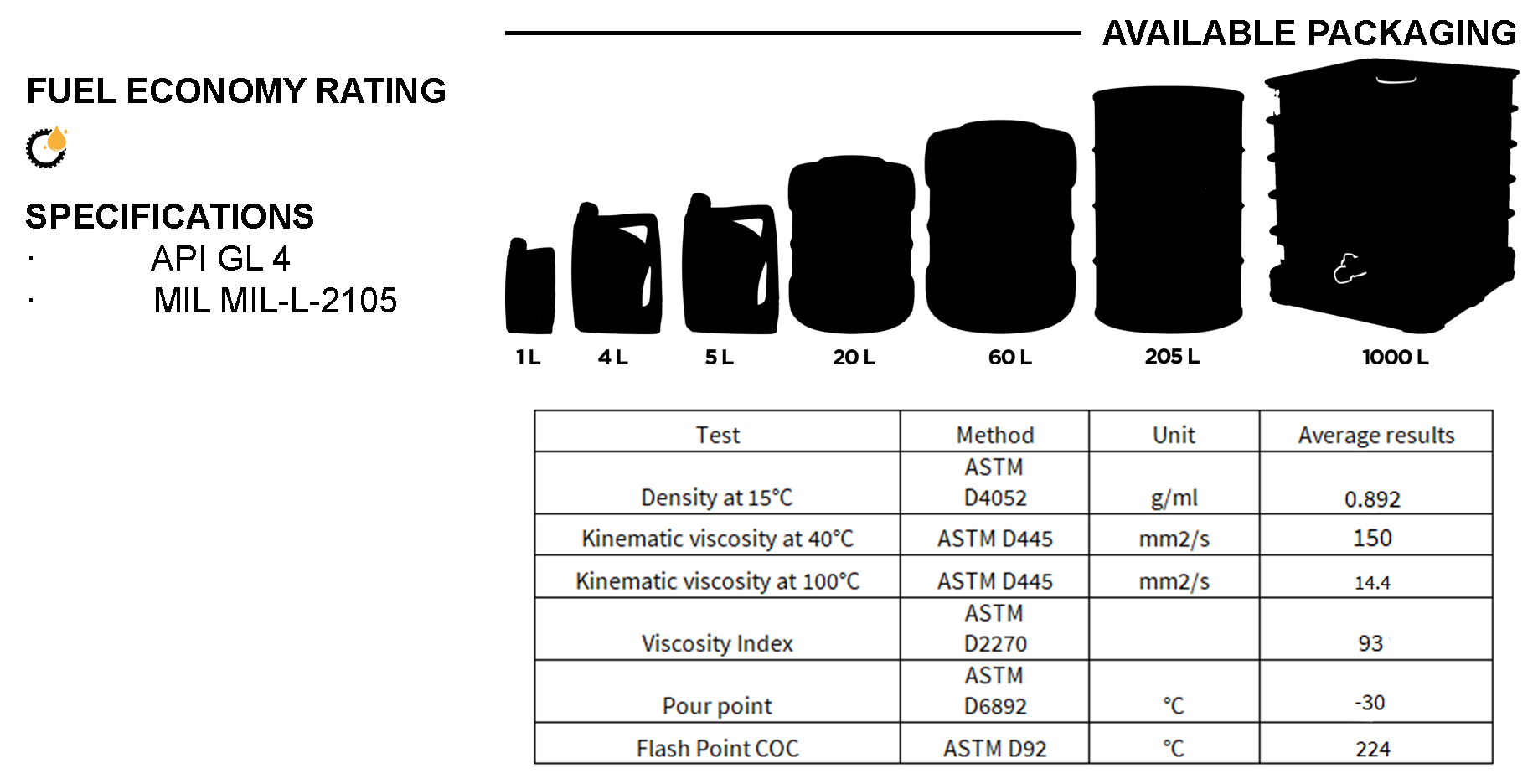 AVAILABLE PACKAGING

FUEL ECONOMY RATING

SPECIFICATIONS
· API GL 4
· MIL MIL-L-2105

1 L 4 L 5 L 20 L 60 L 205 L 1000 L

| Test | Method | Unit | Average results |
|---|---|---|---|
| Density at 15°C | ASTM D4052 | g/ml | 0.892 |
| Kinematic viscosity at 40°C | ASTM D445 | mm2/s | 150 |
| Kinematic viscosity at 100°C | ASTM D445 | mm2/s | 14.4 |
| Viscosity Index | ASTM D2270 | | 93 |
| Pour point | ASTM D6892 | °C | -30 |
| Flash Point COC | ASTM D92 | °C | 224 |